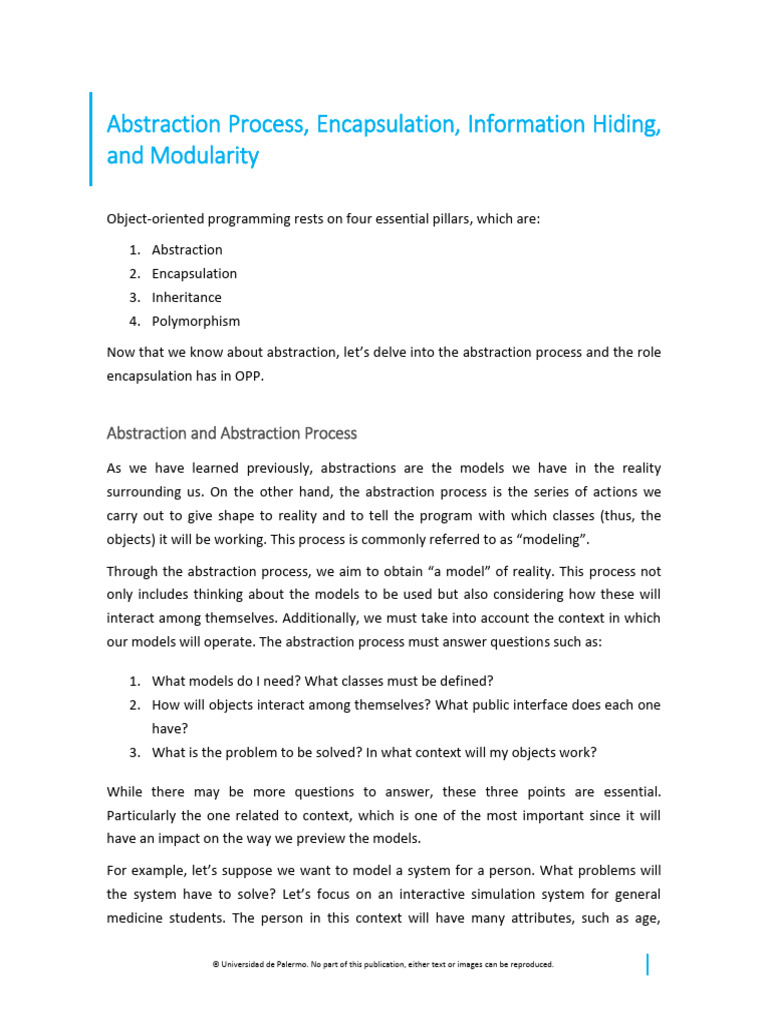 Abstraction Process, Encapsulation, Information Hiding, and Modularity

Object-oriented programming rests on four essential pillars, which are:

1. Abstraction
2. Encapsulation
3. Inheritance
4. Polymorphism

Now that we know about abstraction, let's delve into the abstraction process and the role encapsulation has in OPP.

Abstraction and Abstraction Process

As we have learned previously, abstractions are the models we have in the reality surrounding us. On the other hand, the abstraction process is the series of actions we carry out to give shape to reality and to tell the program with which classes (thus, the objects) it will be working. This process is commonly referred to as "modeling".

Through the abstraction process, we aim to obtain "a model" of reality. This process not only includes thinking about the models to be used but also considering how these will interact among themselves. Additionally, we must take into account the context in which our models will operate. The abstraction process must answer questions such as:

1. What models do I need? What classes must be defined?
2. How will objects interact among themselves? What public interface does each one have?
3. What is the problem to be solved? In what context will my objects work?

While there may be more questions to answer, these three points are essential. Particularly the one related to context, which is one of the most important since it will have an impact on the way we preview the models.

For example, let's suppose we want to model a system for a person. What problems will the system have to solve? Let's focus on an interactive simulation system for general medicine students. The person in this context will have many attributes, such as age,

© Universidad de Palermo. No part of this publication, either text or images can be reproduced.